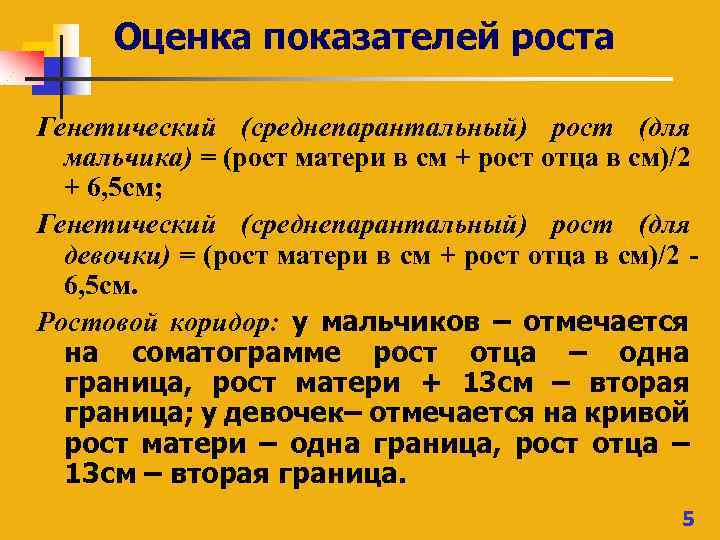 Оценка показателей роста

Генетический (среднепарантальный) рост (для мальчика) = (рост матери в см + рост отца в см)/2 + 6,5см;

Генетический (среднепарантальный) рост (для девочки) = (рост матери в см + рост отца в см)/2 - 6,5см.

Ростовой коридор: у мальчиков – отмечается на соматограмме рост отца – одна граница, рост матери + 13см – вторая граница; у девочек– отмечается на кривой рост матери – одна граница, рост отца – 13см – вторая граница.

5